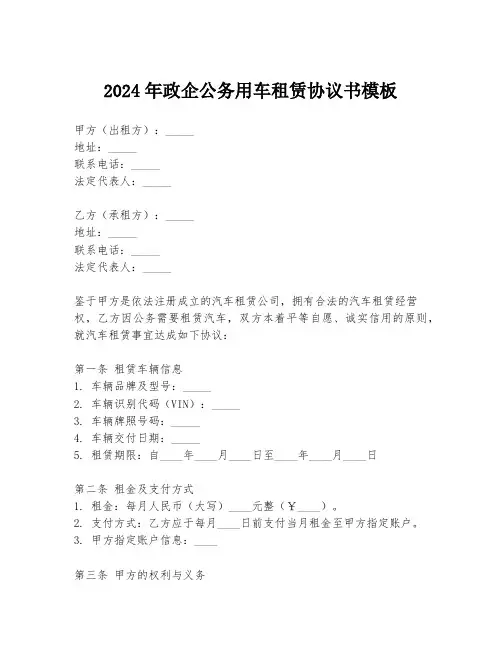 2024年政企公务用车租赁协议书模板

甲方（出租方）：_____
地址：_____
联系电话：_____
法定代表人：_____

乙方（承租方）：_____
地址：_____
联系电话：_____
法定代表人：_____

鉴于甲方是依法注册成立的汽车租赁公司，拥有合法的汽车租赁经营权，乙方因公务需要租赁汽车，双方本着平等自愿、诚实信用的原则，就汽车租赁事宜达成如下协议：

第一条 租赁车辆信息
1. 车辆品牌及型号：_____
2. 车辆识别代码（VIN）：_____
3. 车辆牌照号码：_____
4. 车辆交付日期：_____
5. 租赁期限：自____年____月____日至____年____月____日

第二条 租金及支付方式
1. 租金：每月人民币（大写）____元整（￥____）。
2. 支付方式：乙方应于每月____日前支付当月租金至甲方指定账户。
3. 甲方指定账户信息：____

第三条 甲方的权利与义务